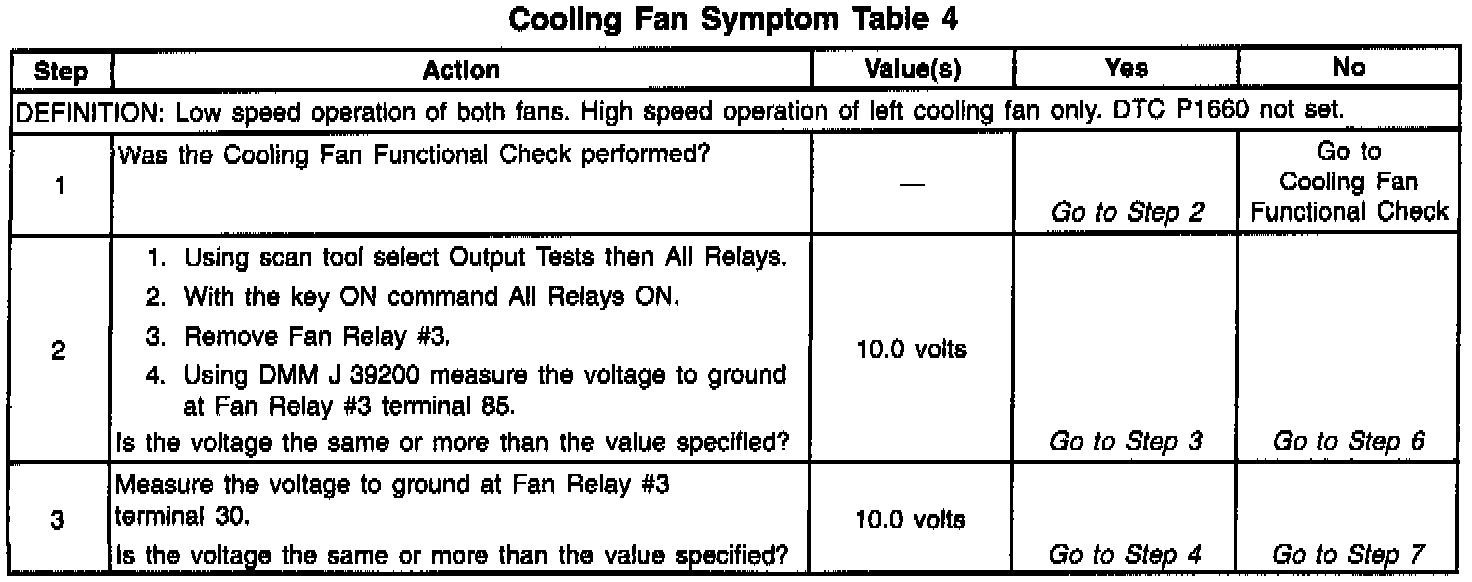 Cooling Fan Symptom Table 4

| Step | Action | Value(s) | Yes | No |
|---|---|---|---|---|
| DEFINITION: Low speed operation of both fans. High speed operation of left cooling fan only. DTC P1660 not set. | | | | |
| 1 | Was the Cooling Fan Functional Check performed? | — | Go to Step 2 | Go to Cooling Fan Functional Check |
| 2 | 1. Using scan tool select Output Tests then All Relays. 2. With the key ON command All Relays ON. 3. Remove Fan Relay #3. 4. Using DMM J 39200 measure the voltage to ground at Fan Relay #3 terminal 85. Is the voltage the same or more than the value specified? | 10.0 volts | Go to Step 3 | Go to Step 6 |
| 3 | Measure the voltage to ground at Fan Relay #3 terminal 30. Is the voltage the same or more than the value specified? | 10.0 volts | Go to Step 4 | Go to Step 7 |